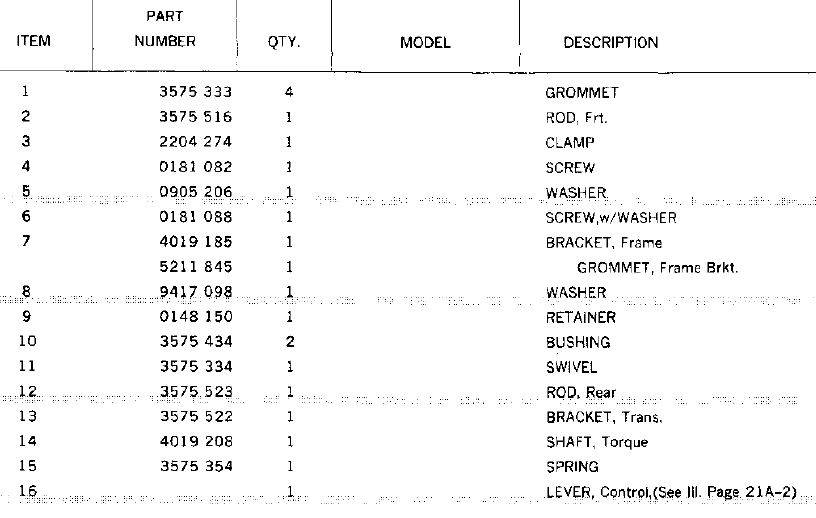 | ITEM | PART NUMBER | QTY. | MODEL | DESCRIPTION |
|---|---|---|---|---|
| 1 | 3575 333 | 4 | | GROMMET |
| 2 | 3575 516 | 1 | | ROD, Frt. |
| 3 | 2204 274 | 1 | | CLAMP |
| 4 | 0181 082 | 1 | | SCREW |
| 5 | 0905 206 | 1 | | WASHER |
| 6 | 0181 088 | 1 | | SCREW,w/WASHER |
| 7 | 4019 185 | 1 | | BRACKET, Frame |
| | 5211 845 | 1 | | GROMMET, Frame Brkt. |
| 8 | 9417 098 | 1 | | WASHER |
| 9 | 0148 150 | 1 | | RETAINER |
| 10 | 3575 434 | 2 | | BUSHING |
| 11 | 3575 334 | 1 | | SWIVEL |
| 12 | 3575 523 | 1 | | ROD, Rear |
| 13 | 3575 522 | 1 | | BRACKET, Trans. |
| 14 | 4019 208 | 1 | | SHAFT, Torque |
| 15 | 3575 354 | 1 | | SPRING |
| 16 | | 1 | | LEVER, Control,(See Ill. Page 21A-2) |